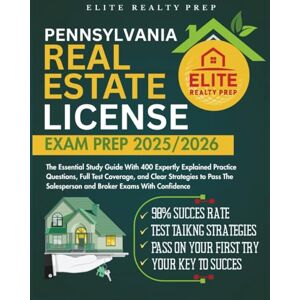 ELITE REALTY PREP

PENNSYLVANIA
REAL
ESTATE
LICENSE

ELITE
REALTY PREP

EXAM PREP 2025/2026

The Essential Study Guide With 400 Expertly Explained Practice Questions, Full Test Coverage, and Clear Strategies to Pass The Salesperson and Broker Exams With Confidence

✓ 98% SUCCES RATE
✓ TEST TAIKNG STRATEGIES
✓ PASS ON YOUR FIRST TRY
✓ YOUR KEY TO SUCCES